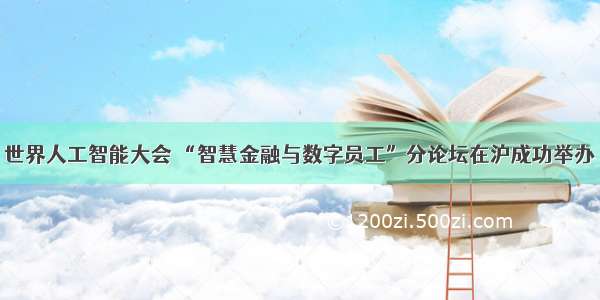 世界人工智能大会 “智慧金融与数字员工”分论坛在沪成功举办

© 1200zi.500zi.com